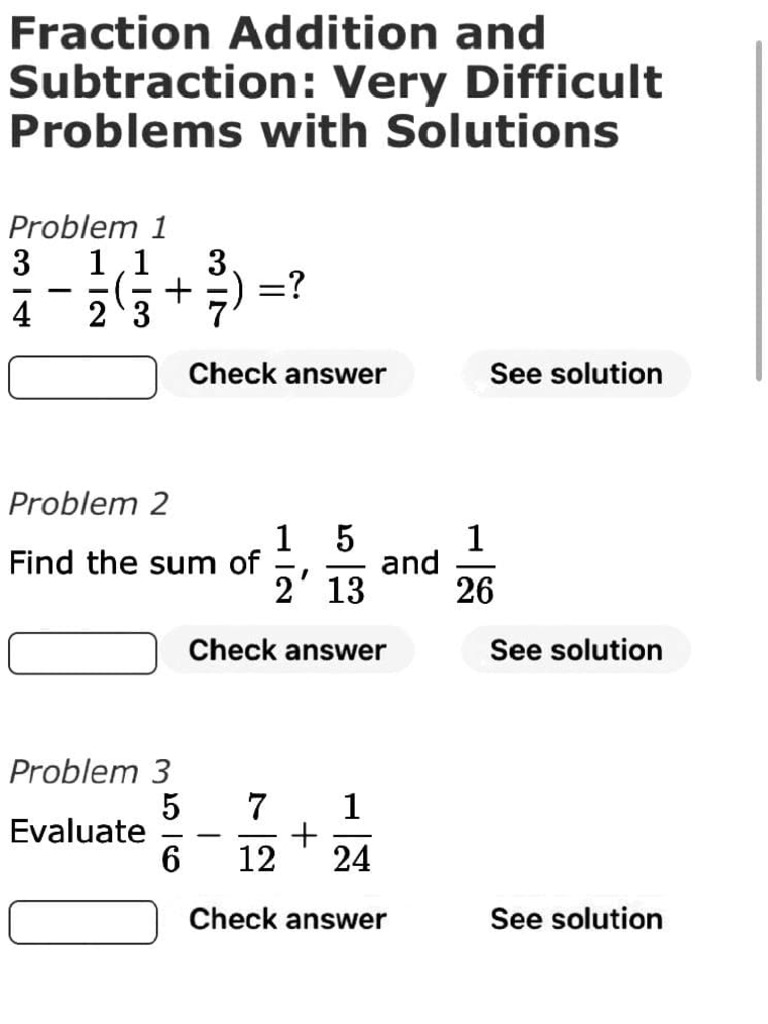 Fraction Addition and Subtraction: Very Difficult Problems with Solutions

Problem 1
$\frac{3}{4} - \frac{1}{2}(\frac{1}{3} + \frac{3}{7}) = ?$

Check answer See solution

Problem 2
Find the sum of $\frac{1}{2}$, $\frac{5}{13}$ and $\frac{1}{26}$

Check answer See solution

Problem 3
Evaluate $\frac{5}{6} - \frac{7}{12} + \frac{1}{24}$

Check answer See solution